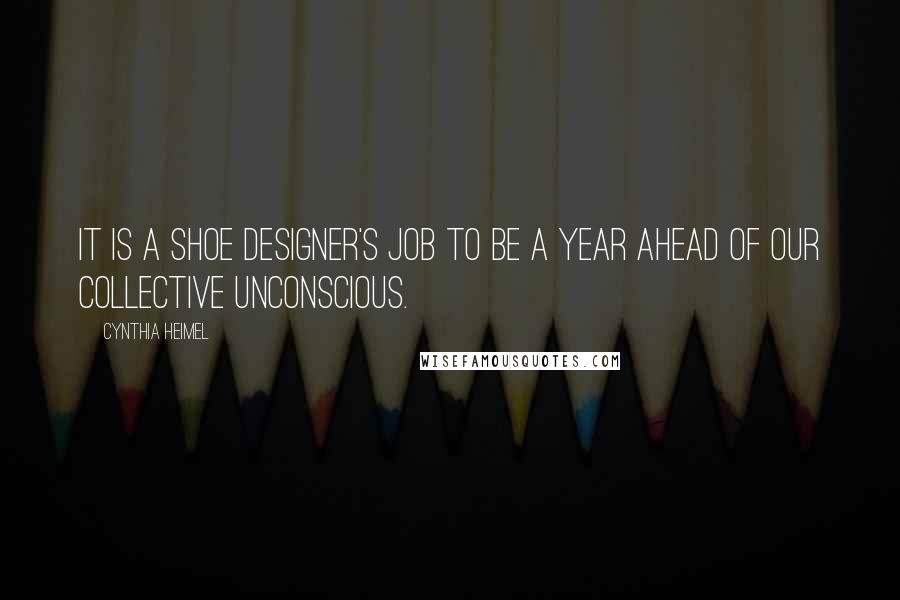 IT IS A SHOE DESIGNER'S JOB TO BE A YEAR AHEAD OF OUR COLLECTIVE UNCONSCIOUS.

CYNTHIA HEIMEL

WISEFAMOUSQUOTES.COM